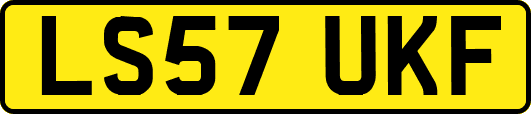 LS57 UKF